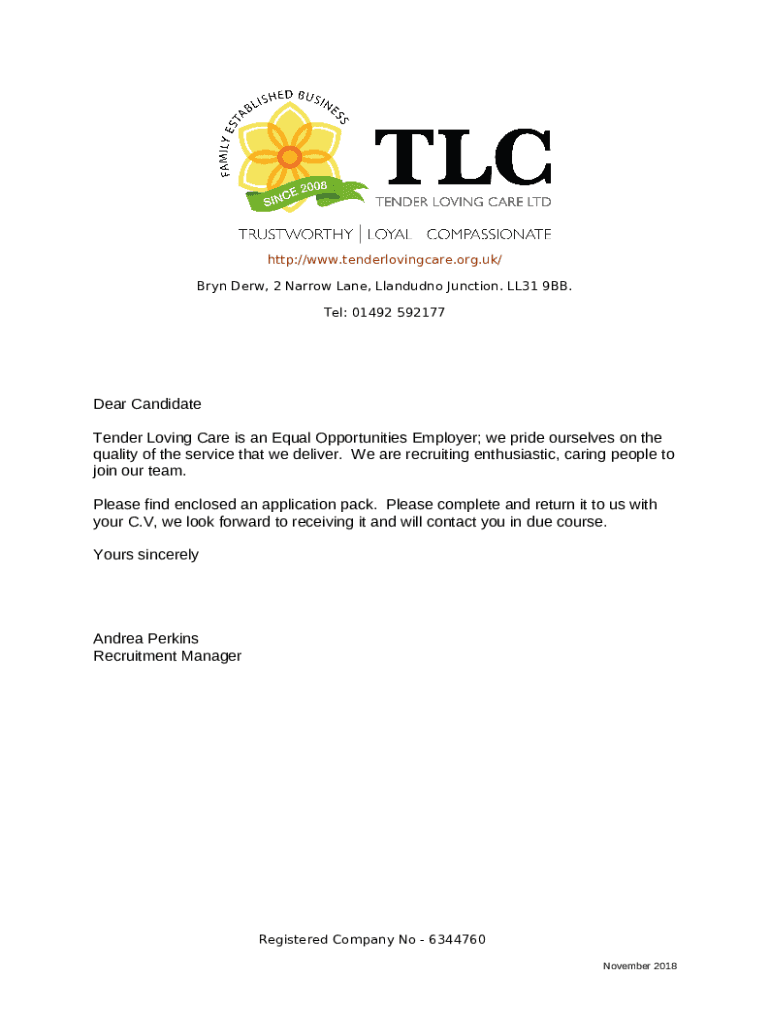 FAMILY ESTABLISHED BUSINESS

SINCE 2008

TLC

TENDER LOVING CARE LTD

TRUSTWORTHY | LOYAL COMPASSIONATE

http://www.tenderlovingcare.org.uk/

Bryn Derw, 2 Narrow Lane, Llandudno Junction. LL31 9BB.

Tel: 01492 592177

Dear Candidate

Tender Loving Care is an Equal Opportunities Employer; we pride ourselves on the quality of the service that we deliver. We are recruiting enthusiastic, caring people to join our team.

Please find enclosed an application pack. Please complete and return it to us with your C.V, we look forward to receiving it and will contact you in due course.

Yours sincerely

Andrea Perkins
Recruitment Manager

Registered Company No - 6344760

November 2018